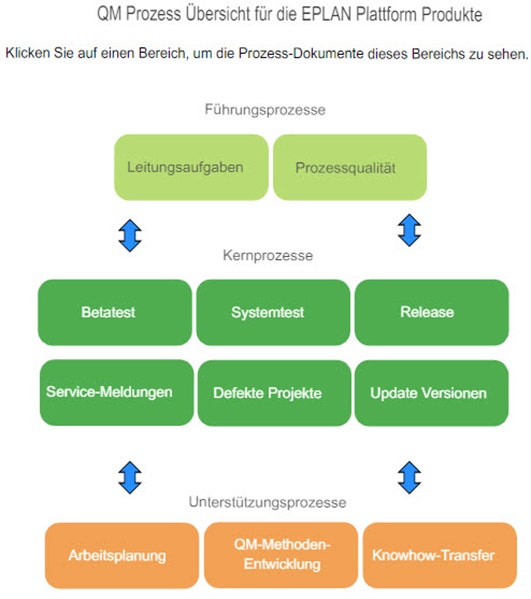 QM Prozess Übersicht für die EPLAN Plattform Produkte

Klicken Sie auf einen Bereich, um die Prozess-Dokumente dieses Bereichs zu sehen.

Führungsprozesse

Leitungsaufgaben

Prozessqualität

Kernprozesse

Betatest

Systemtest

Release

Service-Meldungen

Defekte Projekte

Update Versionen

Unterstützungsprozesse

Arbeitsplanung

QM-Methoden-Entwicklung

Knowhow-Transfer